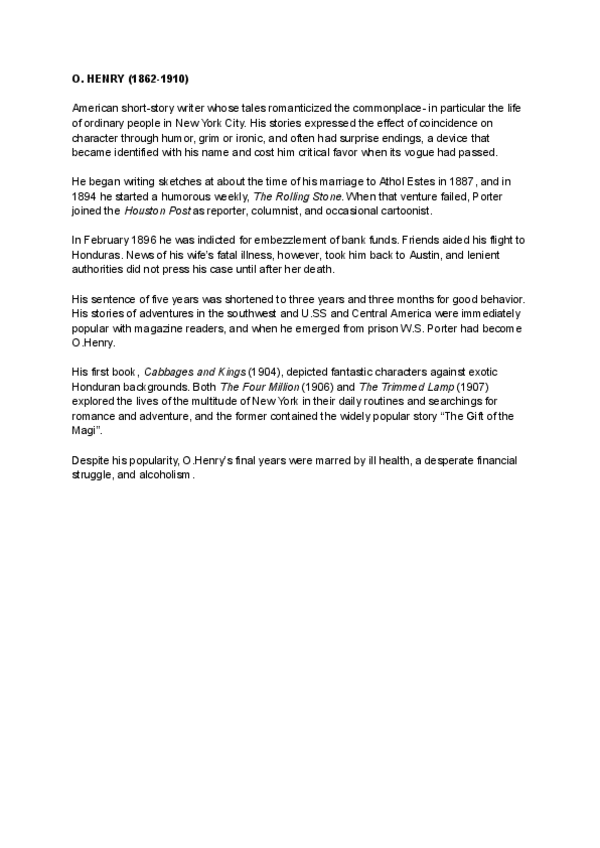 O. HENRY (1862-1910)

American short-story writer whose tales romanticized the commonplace- in particular the life of ordinary people in New York City. His stories expressed the effect of coincidence on character through humor, grim or ironic, and often had surprise endings, a device that became identified with his name and cost him critical favor when its vogue had passed.

He began writing sketches at about the time of his marriage to Athol Estes in 1887, and in 1894 he started a humorous weekly, The Rolling Stone. When that venture failed, Porter joined the Houston Post as reporter, columnist, and occasional cartoonist.

In February 1896 he was indicted for embezzlement of bank funds. Friends aided his flight to Honduras. News of his wife's fatal illness, however, took him back to Austin, and lenient authorities did not press his case until after her death.

His sentence of five years was shortened to three years and three months for good behavior. His stories of adventures in the southwest and U.SS and Central America were immediately popular with magazine readers, and when he emerged from prison W.S. Porter had become O.Henry.

His first book, Cabbages and Kings (1904), depicted fantastic characters against exotic Honduran backgrounds. Both The Four Million (1906) and The Trimmed Lamp (1907) explored the lives of the multitude of New York in their daily routines and searchings for romance and adventure, and the former contained the widely popular story "The Gift of the Magi".

Despite his popularity, O.Henry's final years were marred by ill health, a desperate financial struggle, and alcoholism.